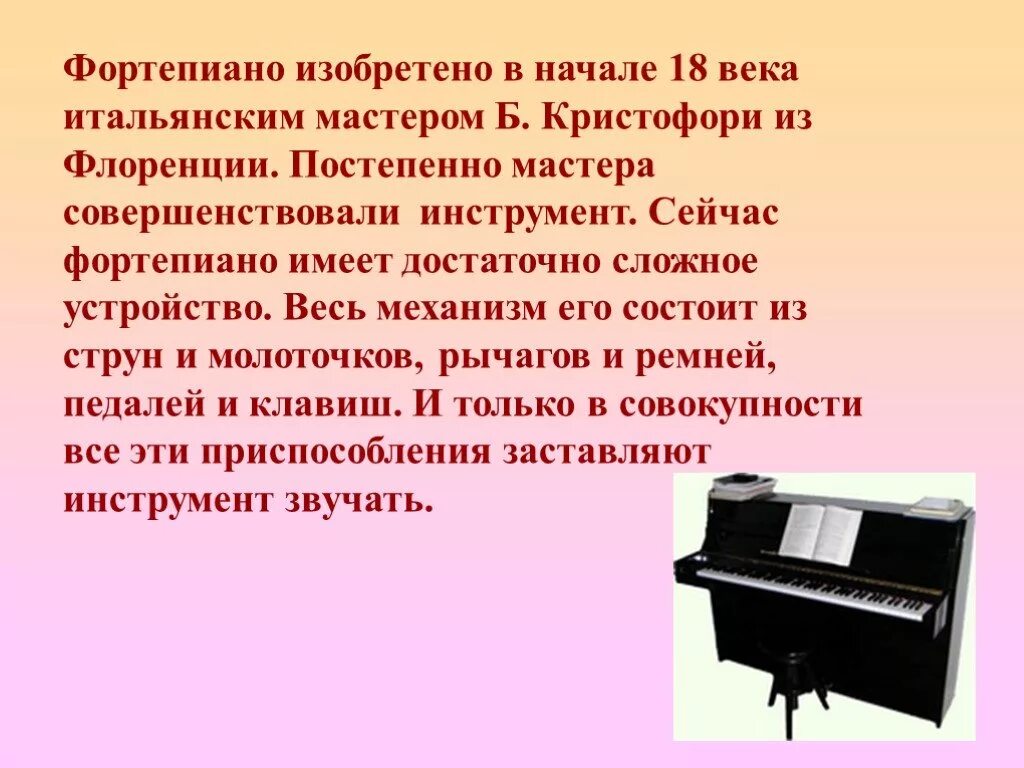 Фортепиано изобретено в начале 18 века итальянским мастером Б. Кристофори из Флоренции. Постепенно мастера совершенствовали инструмент. Сейчас фортепиано имеет достаточно сложное устройство. Весь механизм его состоит из струн и молоточков, рычагов и ремней, педалей и клавиш. И только в совокупности все эти приспособления заставляют инструмент звучать.